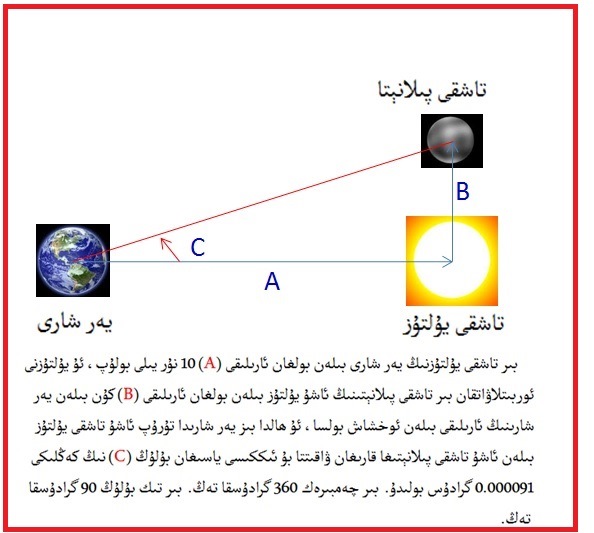 تاشقى پىلانېتا

B

C

A

يەر شارى

تاشقى يۇلتۇز

بىر تاشقى يۇلتۇزنىڭ يەر شارى بىلەن بولغان ئارىلىقى (A) 10 نۇر يىلى بولۇپ ، ئۇ يۇلتۇزنى ئوربىتىلاۋاتقان بىر تاشقى پىلانېتىنىڭ ئاشۇ يۇلتۇز بىلەن بولغان ئارىلىقى (B) كۈن بىلەن يەر شارىنىڭ ئارىلىقى بىلەن ئوخشاش بولسا ، ئۇ ھالدا بىز يەر شارىدا تۇرۇپ ئاشۇ تاشقى يۇلتۇز بىلەن ئاشۇ تاشقى پىلانېتىغا قارىغان ۋاقىتتا بۇ ئىككىسى ياسىغان بۇلۇڭ (C) نىڭ كەڭلىكى 0.000091 گرادۇس بولىدۇ. بىر چەمبىرەك 360 گرادۇسقا تەڭ. بىر تىك بۇلۇڭ 90 گرادۇسقا تەڭ.